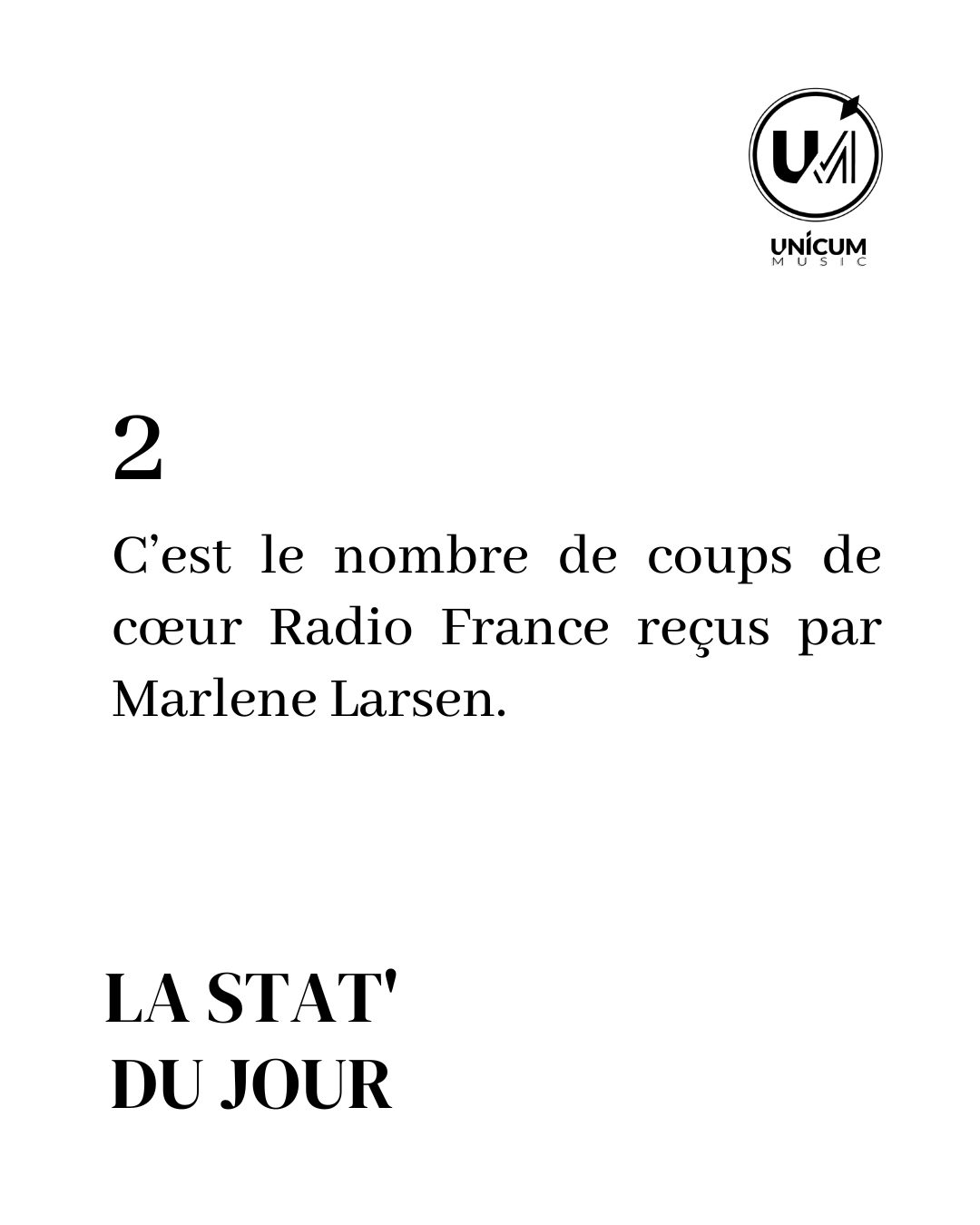 UNÍCUM
MUSIC

2

C'est le nombre de coups de cœur Radio France reçus par Marlene Larsen.

LA STAT'
DU JOUR